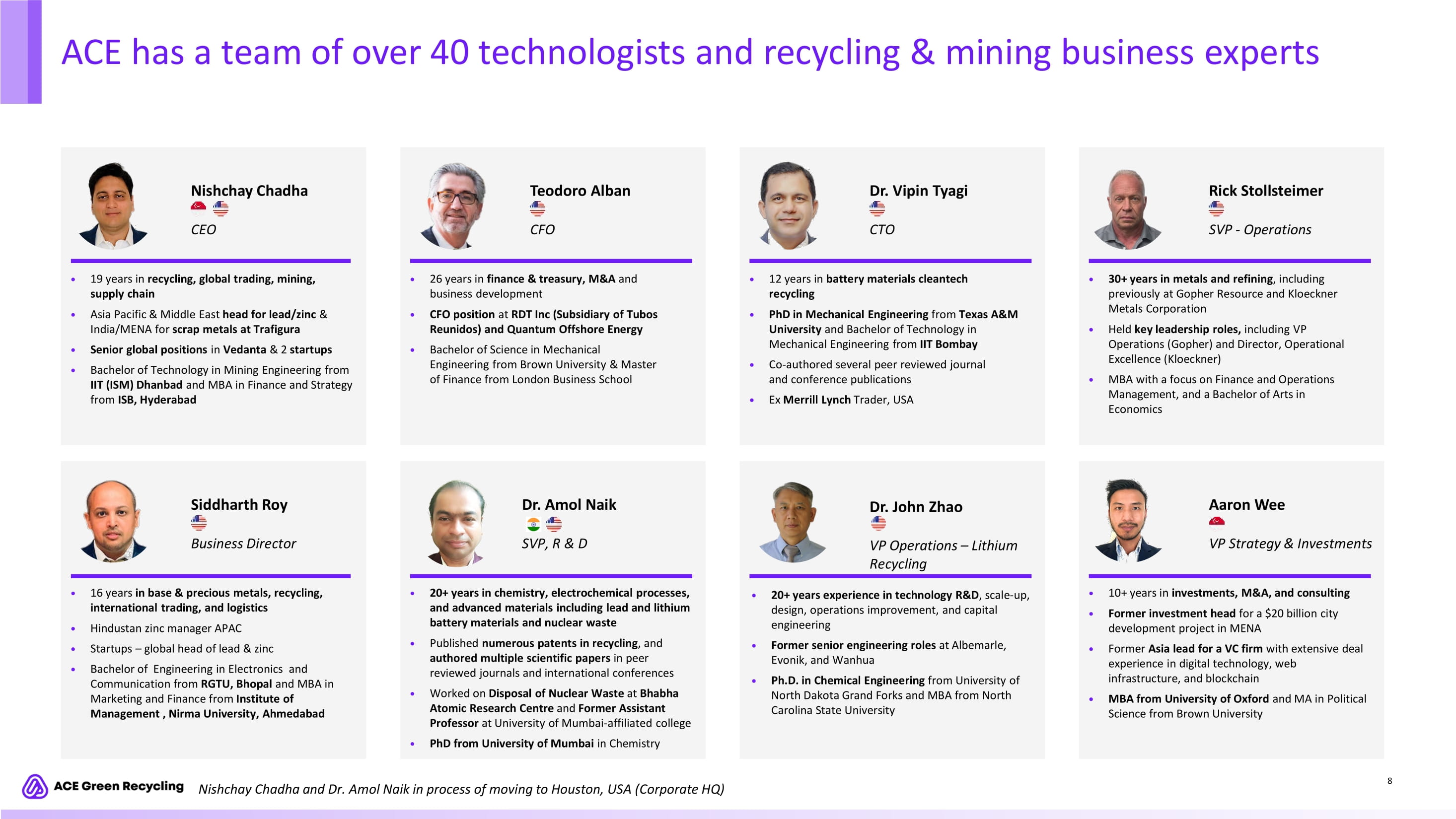 ACE has a team of over 40 technologists and recycling & mining business experts

Nishchay Chadha

CEO

• 19 years in recycling, global trading, mining, supply chain
• Asia Pacific & Middle East head for lead/zinc & India/MENA for scrap metals at Trafigura
• Senior global positions in Vedanta & 2 startups
• Bachelor of Technology in Mining Engineering from IIT (ISM) Dhanbad and MBA in Finance and Strategy from ISB, Hyderabad

Teodoro Alban

CFO

• 26 years in finance & treasury, M&A and business development
• CFO position at RDT Inc (Subsidiary of Tubos Reunidos) and Quantum Offshore Energy
• Bachelor of Science in Mechanical Engineering from Brown University & Master of Finance from London Business School

Dr. Vipin Tyagi

CTO

• 12 years in battery materials cleantech recycling
• PhD in Mechanical Engineering from Texas A&M University and Bachelor of Technology in Mechanical Engineering from IIT Bombay
• Co-authored several peer reviewed journal and conference publications
• Ex Merrill Lynch Trader, USA

Rick Stollsteimer

SVP - Operations

• 30+ years in metals and refining, including previously at Gopher Resource and Kloeckner Metals Corporation
• Held key leadership roles, including VP Operations (Gopher) and Director, Operational Excellence (Kloeckner)
• MBA with a focus on Finance and Operations Management, and a Bachelor of Arts in Economics

Siddharth Roy

Business Director

• 16 years in base & precious metals, recycling, international trading, and logistics
• Hindustan zinc manager APAC
• Startups – global head of lead & zinc
• Bachelor of Engineering in Electronics and Communication from RGTU, Bhopal and MBA in Marketing and Finance from Institute of Management , Nirma University, Ahmedabad

Dr. Amol Naik

SVP, R & D

• 20+ years in chemistry, electrochemical processes, and advanced materials including lead and lithium battery materials and nuclear waste
• Published numerous patents in recycling, and authored multiple scientific papers in peer reviewed journals and international conferences
• Worked on Disposal of Nuclear Waste at Bhabha Atomic Research Centre and Former Assistant Professor at University of Mumbai-affiliated college
• PhD from University of Mumbai in Chemistry

Dr. John Zhao

VP Operations – Lithium Recycling

• 20+ years experience in technology R&D, scale-up, design, operations improvement, and capital engineering
• Former senior engineering roles at Albemarle, Evonik, and Wanhua
• Ph.D. in Chemical Engineering from University of North Dakota Grand Forks and MBA from North Carolina State University

Aaron Wee

VP Strategy & Investments

• 10+ years in investments, M&A, and consulting
• Former investment head for a $20 billion city development project in MENA
• Former Asia lead for a VC firm with extensive deal experience in digital technology, web infrastructure, and blockchain
• MBA from University of Oxford and MA in Political Science from Brown University

ACE Green Recycling

Nishchay Chadha and Dr. Amol Naik in process of moving to Houston, USA (Corporate HQ)

8